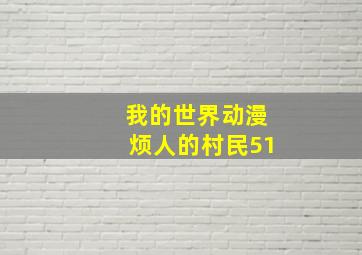 我的世界动漫
烦人的村民51